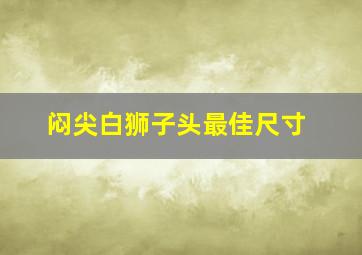 闷尖白狮子头最佳尺寸